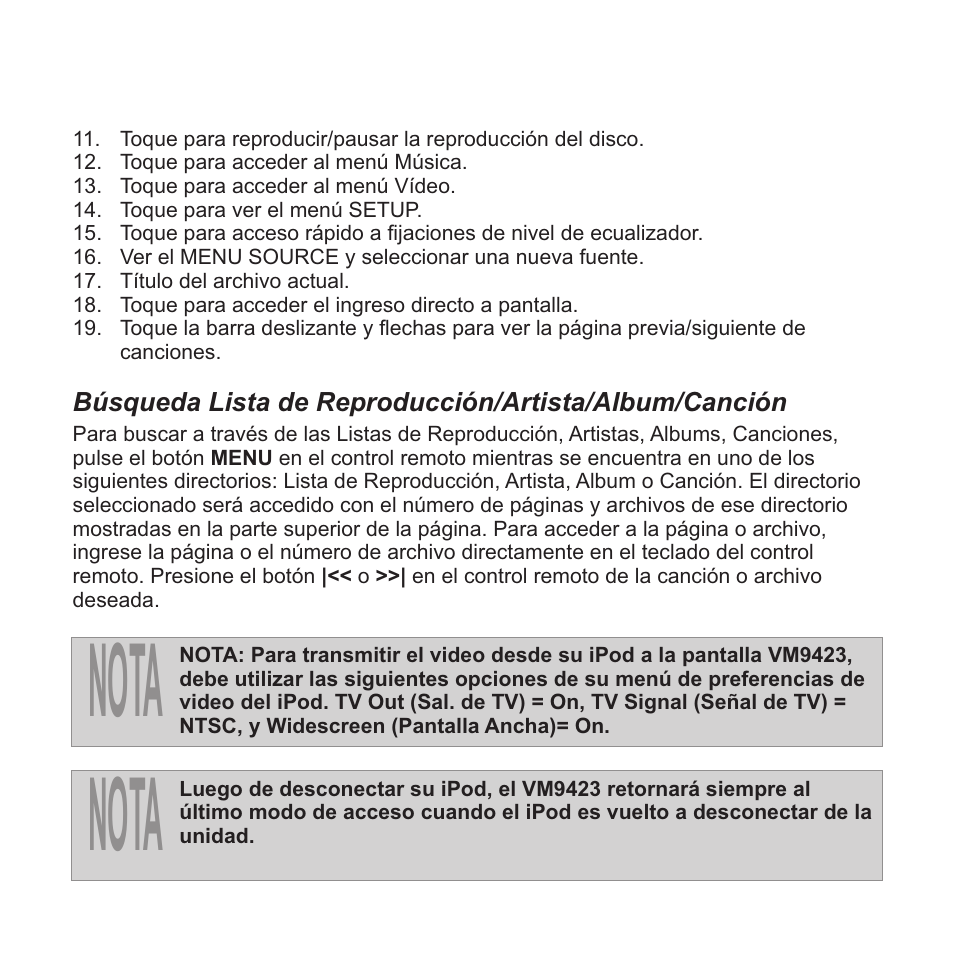 11. Toque para reproducir/pausar la reproducción del disco.
12. Toque para acceder al menú Música.
13. Toque para acceder al menú Vídeo.
14. Toque para ver el menú SETUP.
15. Toque para acceso rápido a fijaciones de nivel de ecualizador.
16. Ver el MENU SOURCE y seleccionar una nueva fuente.
17. Título del archivo actual.
18. Toque para acceder el ingreso directo a pantalla.
19. Toque la barra deslizante y flechas para ver la página previa/siguiente de canciones.

Búsqueda Lista de Reproducción/Artista/Album/Canción

Para buscar a través de las Listas de Reproducción, Artistas, Albums, Canciones, pulse el botón MENU en el control remoto mientras se encuentra en uno de los siguientes directorios: Lista de Reproducción, Artista, Album o Canción. El directorio seleccionado será accedido con el número de páginas y archivos de ese directorio mostradas en la parte superior de la página. Para acceder a la página o archivo, ingrese la página o el número de archivo directamente en el teclado del control remoto. Presione el botón |<< o >>| en el control remoto de la canción o archivo deseada.

NOTA

NOTA: Para transmitir el video desde su iPod a la pantalla VM9423, debe utilizar las siguientes opciones de su menú de preferencias de video del iPod. TV Out (Sal. de TV) = On, TV Signal (Señal de TV) = NTSC, y Widescreen (Pantalla Ancha)= On.

NOTA

Luego de desconectar su iPod, el VM9423 retornará siempre al último modo de acceso cuando el iPod es vuelto a desconectar de la unidad.